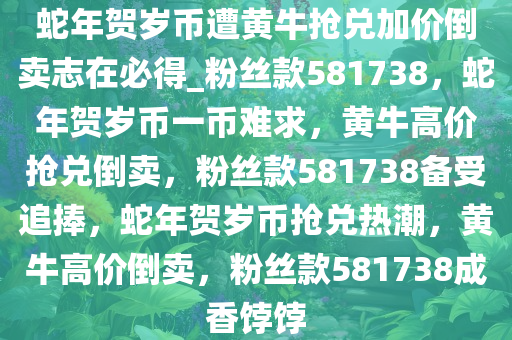 蛇年贺岁币遭黄牛抢兑加价倒卖志在必得_粉丝款581738，蛇年贺岁币一币难求，黄牛高价抢兑倒卖，粉丝款581738备受追捧，蛇年贺岁币抢兑热潮，黄牛高价倒卖，粉丝款581738成香饽饽